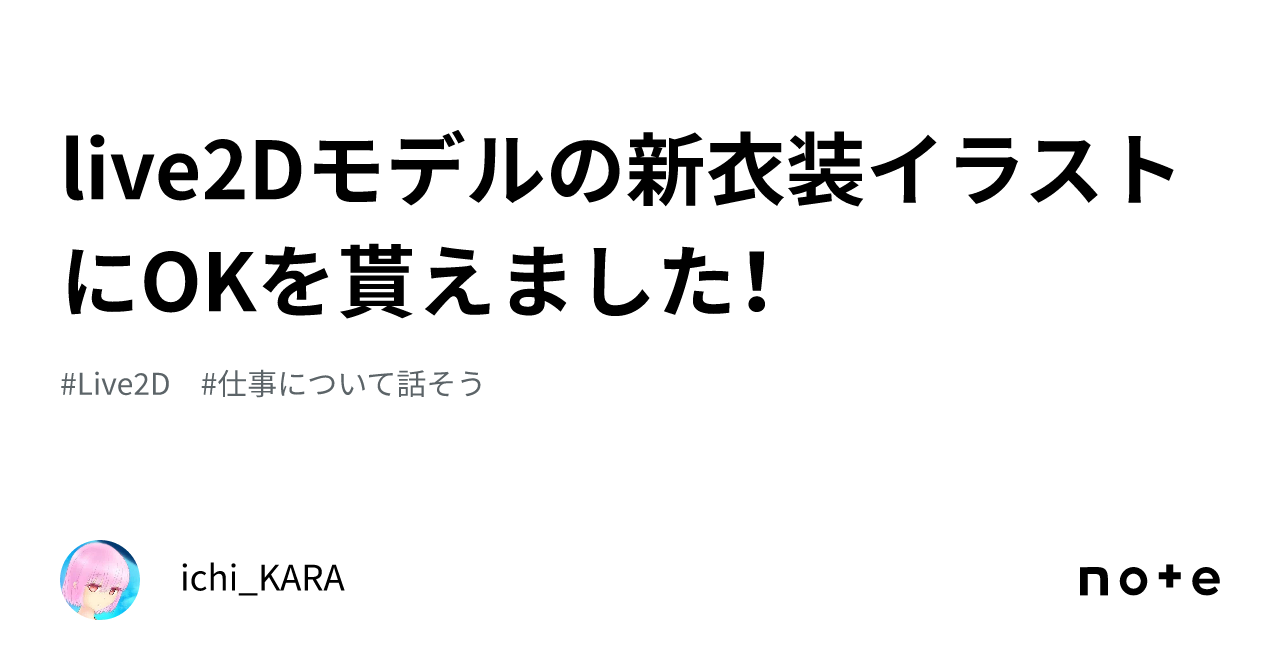 live2Dモデルの新衣装イラストにOKを貰えました!

#Live2D　#仕事について話そう

ichi_KARA

note